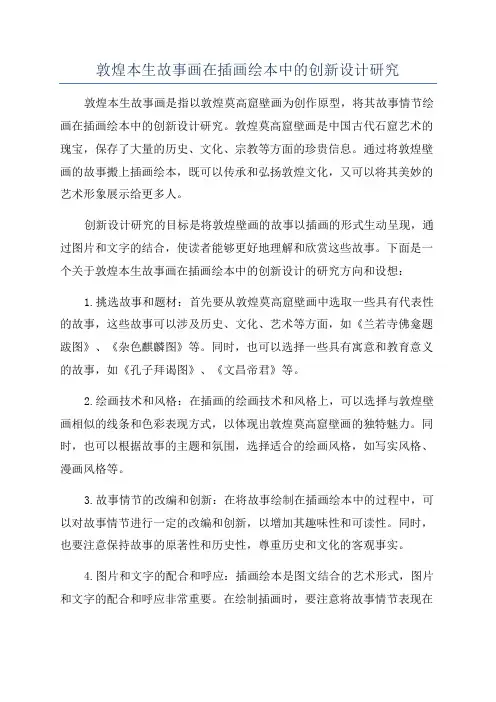 敦煌本生故事画在插画绘本中的创新设计研究

敦煌本生故事画是指以敦煌莫高窟壁画为创作原型，将其故事情节绘画在插画绘本中的创新设计研究。敦煌莫高窟壁画是中国古代石窟艺术的瑰宝，保存了大量的历史、文化、宗教等方面的珍贵信息。通过将敦煌壁画的故事搬上插画绘本，既可以传承和弘扬敦煌文化，又可以将其美妙的艺术形象展示给更多人。

创新设计研究的目标是将敦煌壁画的故事以插画的形式生动呈现，通过图片和文字的结合，使读者能够更好地理解和欣赏这些故事。下面是一个关于敦煌本生故事画在插画绘本中的创新设计的研究方向和设想：

1.挑选故事和题材：首先要从敦煌莫高窟壁画中选取一些具有代表性的故事，这些故事可以涉及历史、文化、艺术等方面，如《兰若寺佛龛题跋图》、《杂色麒麟图》等。同时，也可以选择一些具有寓意和教育意义的故事，如《孔子拜谒图》、《文昌帝君》等。

2.绘画技术和风格：在插画的绘画技术和风格上，可以选择与敦煌壁画相似的线条和色彩表现方式，以体现出敦煌莫高窟壁画的独特魅力。同时，也可以根据故事的主题和氛围，选择适合的绘画风格，如写实风格、漫画风格等。

3.故事情节的改编和创新：在将故事绘制在插画绘本中的过程中，可以对故事情节进行一定的改编和创新，以增加其趣味性和可读性。同时，也要注意保持故事的原著性和历史性，尊重历史和文化的客观事实。

4.图片和文字的配合和呼应：插画绘本是图文结合的艺术形式，图片和文字的配合和呼应非常重要。在绘制插画时，要注意将故事情节表现在